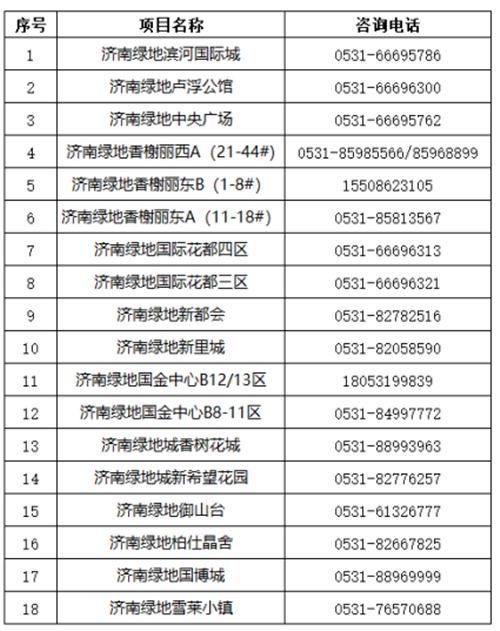 | 序号 | 项目名称 | 咨询电话 |
|---|---|---|
| 1 | 济南绿地滨河国际城 | 0531-66695786 |
| 2 | 济南绿地卢浮公馆 | 0531-66696300 |
| 3 | 济南绿地中央广场 | 0531-66695762 |
| 4 | 济南绿地香榭丽西A（21-44#） | 0531-85985566/85968899 |
| 5 | 济南绿地香榭丽东B（1-8#） | 15508623105 |
| 6 | 济南绿地香榭丽东A（11-18#） | 0531-85813567 |
| 7 | 济南绿地国际花都四区 | 0531-66696313 |
| 8 | 济南绿地国际花都三区 | 0531-66696321 |
| 9 | 济南绿地新都会 | 0531-82782516 |
| 10 | 济南绿地新里城 | 0531-82058590 |
| 11 | 济南绿地国金中心B12/13区 | 18053199839 |
| 12 | 济南绿地国金中心B8-11区 | 0531-84997772 |
| 13 | 济南绿地城香树花城 | 0531-88993963 |
| 14 | 济南绿地城新希望花园 | 0531-82776257 |
| 15 | 济南绿地御山台 | 0531-61326777 |
| 16 | 济南绿地柏仕晶舍 | 0531-82667825 |
| 17 | 济南绿地国博城 | 0531-88969999 |
| 18 | 济南绿地雪莱小镇 | 0531-76570688 |